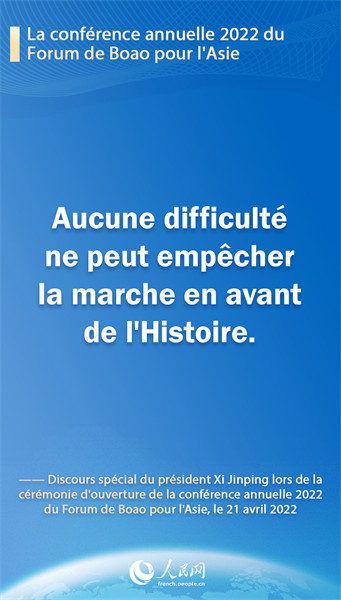 La conférence annuelle 2022 du Forum de Boao pour l'Asie

Aucune difficulté ne peut empêcher la marche en avant de l'Histoire.

—— Discours spécial du président Xi Jinping lors de la cérémonie d'ouverture de la conférence annuelle 2022 du Forum de Boao pour l'Asie, le 21 avril 2022

人民网
french.people.cn